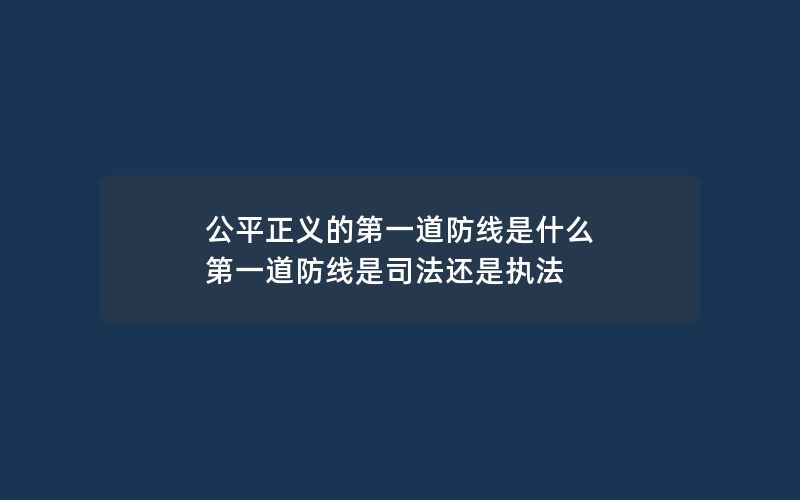 公平正义的第一道防线是什么
第一道防线是司法还是执法